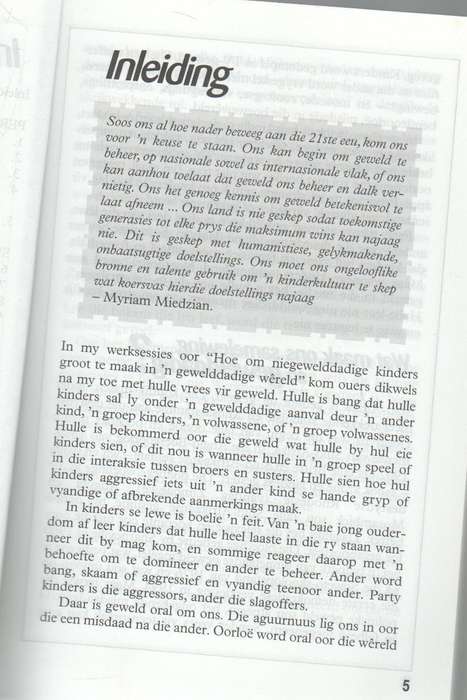 Inleiding

Soos ons al hoe nader beweeg aan die 21ste eeu, kom ons voor 'n keuse te staan. Ons kan begin om geweld te beheer, op nasionale sowel as internasionale vlak, of ons kan aanhou toelaat dat geweld ons beheer en dalk vernietig. Ons het genoeg kennis om geweld betekenisvol te laat afneem ... Ons land is nie geskep sodat toekomstige generasies tot elke prys die maksimum wins kan najaag nie. Dit is geskep met humanistiese, gelykmakende, onbaatsugtige doelstellings. Ons moet ons ongelooflike bronne en talente gebruik om 'n kinderkultuur te skep wat koersvas hierdie doelstellings najaag
– Myriam Miedzian.

In my werksessies oor "Hoe om niegewelddadige kinders groot te maak in 'n gewelddadige wêreld" kom ouers dikwels na my toe met hulle vrees vir geweld. Hulle is bang dat hulle kinders sal ly onder 'n gewelddadige aanval deur 'n ander kind, 'n groep kinders, 'n volwassene, of 'n groep volwassenes. Hulle is bekommerd oor die geweld wat hulle by hul eie kinders sien, of dit nou is wanneer hulle in 'n groep speel of in die interaksie tussen broers en susters. Hulle sien hoe hul kinders aggressief iets uit 'n ander kind se hande gryp of vyandige of afbrekende aanmerkings maak.

In kinders se lewe is boelie 'n feit. Van 'n baie jong ouderdom af leer kinders dat hulle heel laaste in die ry staan wanneer dit by mag kom, en sommige reageer daarop met 'n behoefte om te domineer en ander te beheer. Ander word bang, skaam of aggressief en vyandig teenoor ander. Party kinders is die aggressors, ander die slagoffers.

Daar is geweld oral om ons. Die aguurnuus lig ons in oor die een misdaad na die ander. Oorloë word oral oor die wêreld

5